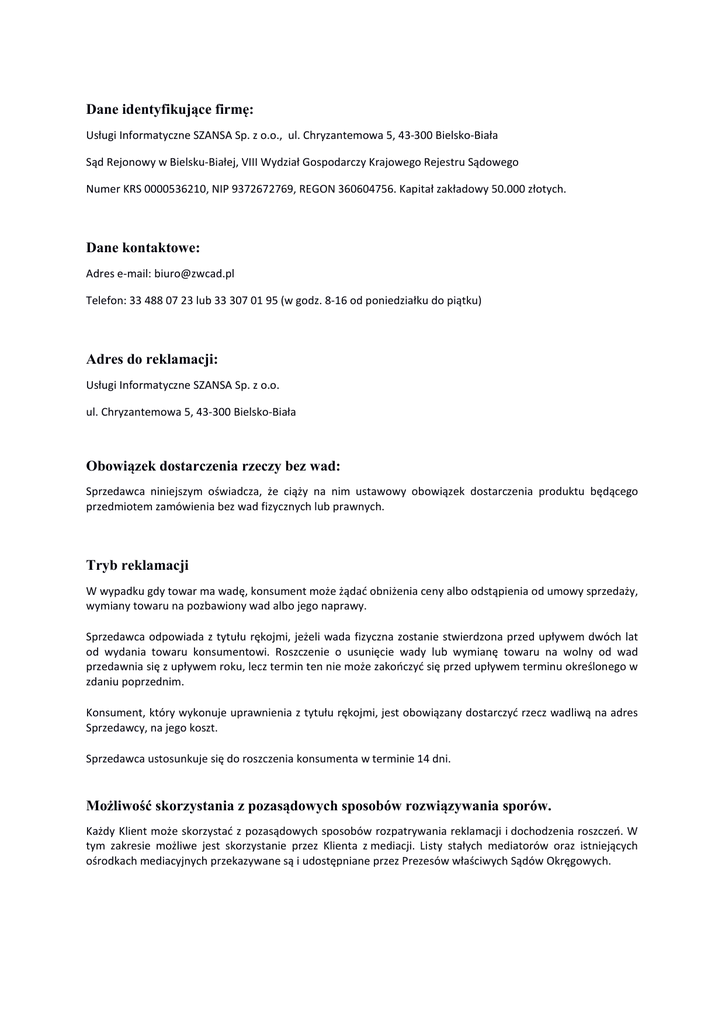 Dane identyfikujące firmę:

Usługi Informatyczne SZANSA Sp. z o.o., ul. Chryzantemowa 5, 43-300 Bielsko-Biała

Sąd Rejonowy w Bielsku-Białej, VIII Wydział Gospodarczy Krajowego Rejestru Sądowego

Numer KRS 0000536210, NIP 9372672769, REGON 360604756. Kapitał zakładowy 50.000 złotych.

Dane kontaktowe:

Adres e-mail: biuro@zwcad.pl

Telefon: 33 488 07 23 lub 33 307 01 95 (w godz. 8-16 od poniedziałku do piątku)

Adres do reklamacji:

Usługi Informatyczne SZANSA Sp. z o.o.

ul. Chryzantemowa 5, 43-300 Bielsko-Biała

Obowiązek dostarczenia rzeczy bez wad:

Sprzedawca niniejszym oświadcza, że ciąży na nim ustawowy obowiązek dostarczenia produktu będącego przedmiotem zamówienia bez wad fizycznych lub prawnych.

Tryb reklamacji

W wypadku gdy towar ma wadę, konsument może żądać obniżenia ceny albo odstąpienia od umowy sprzedaży, wymiany towaru na pozbawiony wad albo jego naprawy.

Sprzedawca odpowiada z tytułu rękojmi, jeżeli wada fizyczna zostanie stwierdzona przed upływem dwóch lat od wydania towaru konsumentowi. Roszczenie o usunięcie wady lub wymianę towaru na wolny od wad przedawnia się z upływem roku, lecz termin ten nie może zakończyć się przed upływem terminu określonego w zdaniu poprzednim.

Konsument, który wykonuje uprawnienia z tytułu rękojmi, jest obowiązany dostarczyć rzecz wadliwą na adres Sprzedawcy, na jego koszt.

Sprzedawca ustosunkuje się do roszczenia konsumenta w terminie 14 dni.

Możliwość skorzystania z pozasądowych sposobów rozwiązywania sporów.

Każdy Klient może skorzystać z pozasądowych sposobów rozpatrywania reklamacji i dochodzenia roszczeń. W tym zakresie możliwe jest skorzystanie przez Klienta z mediacji. Listy stałych mediatorów oraz istniejących ośrodkach mediacyjnych przekazywane są i udostępniane przez Prezesów właściwych Sądów Okręgowych.